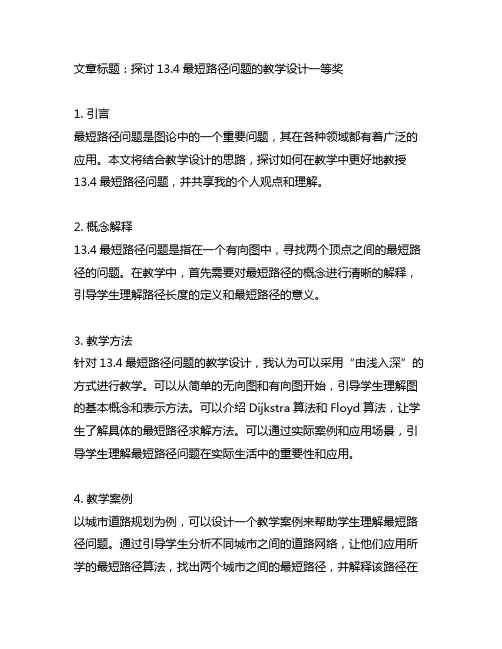 文章标题：探讨 13.4 最短路径问题的教学设计一等奖

1. 引言
最短路径问题是图论中的一个重要问题，其在各种领域都有着广泛的应用。本文将结合教学设计的思路，探讨如何在教学中更好地教授 13.4 最短路径问题，并共享我的个人观点和理解。

2. 概念解释
13.4 最短路径问题是指在一个有向图中，寻找两个顶点之间的最短路径的问题。在教学中，首先需要对最短路径的概念进行清晰的解释，引导学生理解路径长度的定义和最短路径的意义。

3. 教学方法
针对 13.4 最短路径问题的教学设计，我认为可以采用“由浅入深”的方式进行教学。可以从简单的无向图和有向图开始，引导学生理解图的基本概念和表示方法。可以介绍 Dijkstra 算法和 Floyd 算法，让学生了解具体的最短路径求解方法。可以通过实际案例和应用场景，引导学生理解最短路径问题在实际生活中的重要性和应用。

4. 教学案例
以城市道路规划为例，可以设计一个教学案例来帮助学生理解最短路径问题。通过引导学生分析不同城市之间的道路网络，让他们应用所学的最短路径算法，找出两个城市之间的最短路径，并解释该路径在